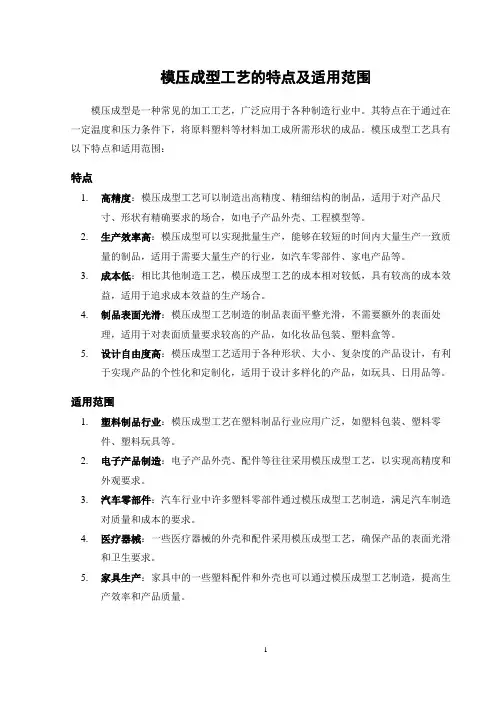 模压成型工艺的特点及适用范围

模压成型是一种常见的加工工艺，广泛应用于各种制造行业中。其特点在于通过在一定温度和压力条件下，将原料塑料等材料加工成所需形状的成品。模压成型工艺具有以下特点和适用范围：

特点

1. 高精度：模压成型工艺可以制造出高精度、精细结构的制品，适用于对产品尺寸、形状有精确要求的场合，如电子产品外壳、工程模型等。
2. 生产效率高：模压成型可以实现批量生产，能够在较短的时间内大量生产一致质量的制品，适用于需要大量生产的行业，如汽车零部件、家电产品等。
3. 成本低：相比其他制造工艺，模压成型工艺的成本相对较低，具有较高的成本效益，适用于追求成本效益的生产场合。
4. 制品表面光滑：模压成型工艺制造的制品表面平整光滑，不需要额外的表面处理，适用于对表面质量要求较高的产品，如化妆品包装、塑料盒等。
5. 设计自由度高：模压成型工艺适用于各种形状、大小、复杂度的产品设计，有利于实现产品的个性化和定制化，适用于设计多样化的产品，如玩具、日用品等。

适用范围

1. 塑料制品行业：模压成型工艺在塑料制品行业应用广泛，如塑料包装、塑料零件、塑料玩具等。
2. 电子产品制造：电子产品外壳、配件等往往采用模压成型工艺，以实现高精度和外观要求。
3. 汽车零部件：汽车行业中许多塑料零部件通过模压成型工艺制造，满足汽车制造对质量和成本的要求。
4. 医疗器械：一些医疗器械的外壳和配件采用模压成型工艺，确保产品的表面光滑和卫生要求。
5. 家具生产：家具中的一些塑料配件和外壳也可以通过模压成型工艺制造，提高生产效率和产品质量。

1